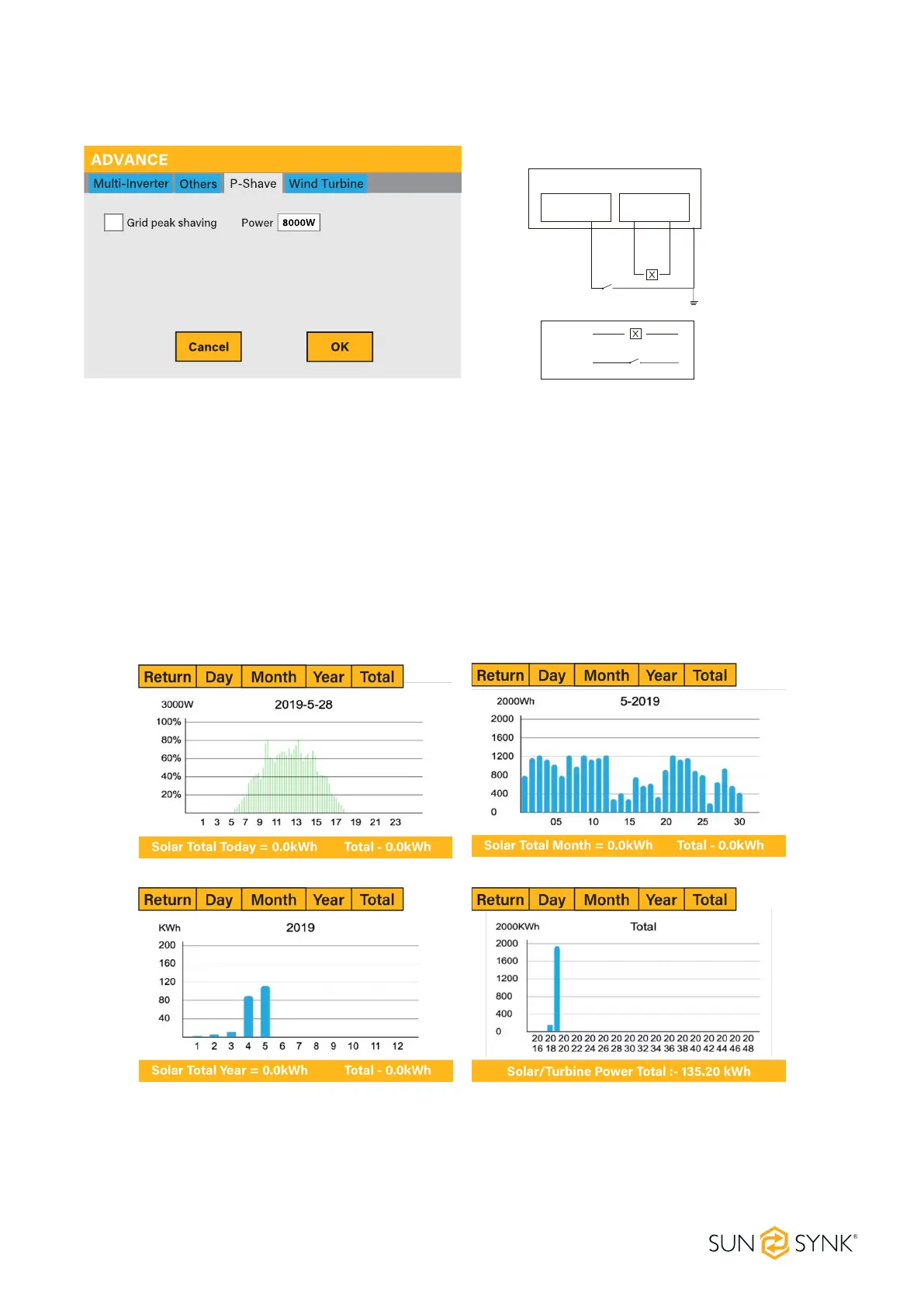 ADVANCE

Multi-Inverter Others P-Shave Wind Turbine

☐ Grid peak shaving Power 8000W

Cancel OK

Return Day Month Year Total

3000W 2019-5-28

100%
80%
60%
40%
20%

1 3 5 7 9 11 13 15 17 19 21 23

Solar Total Today = 0.0kWh Total - 0.0kWh

Return Day Month Year Total

2000Wh 5-2019

2000
1600
1200
800
400
0

05 10 15 20 25 30

Solar Total Month = 0.0kWh Total - 0.0kWh

Return Day Month Year Total

KWh 2019

200
160
120
80
40

1 2 3 4 5 6 7 8 9 10 11 12

Solar Total Year = 0.0kWh Total - 0.0kWh

Return Day Month Year Total

2000KWh Total

2000
1600
1200
800
400
0

20 20 20 20 20 20 20 20 20 20 20 20 20 20 20 20 20
16 18 20 22 24 26 28 30 32 34 36 38 40 42 44 46 48

Solar/Turbine Power Total :- 135.20 kWh

SUN SYNK®